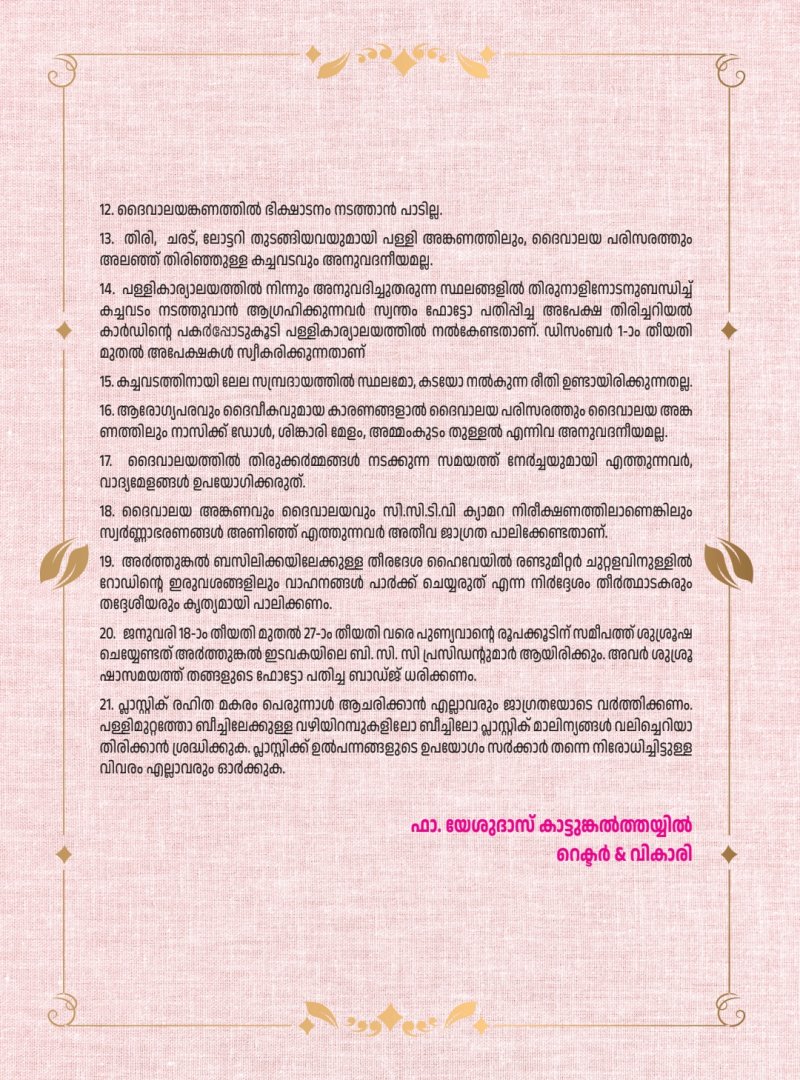 12. ദൈവാലയങ്കണത്തിൽ ഭിക്ഷാടനം നടത്താൻ പാടില്ല.

13. തിരി, ചരട്, ലോട്ടറി തുടങ്ങിയവയുമായി പള്ളി അങ്കണത്തിലും, ദൈവാലയ പരിസരത്തും അലഞ്ഞ് തിരിഞ്ഞുള്ള കച്ചവടവും അനുവദനീയമല്ല.

14. പള്ളികാര്യാലയത്തിൽ നിന്നും അനുവദിച്ചുതരുന്ന സ്ഥലങ്ങളിൽ തിരുനാളിനോടനുബന്ധിച്ച് കച്ചവടം നടത്തുവാൻ ആഗ്രഹിക്കുന്നവർ സ്വന്തം ഫോട്ടോ പതിപ്പിച്ച അപേക്ഷ തിരിച്ചറിയൽ കാർഡിന്റെ പകർപ്പോടുകൂടി പള്ളികാര്യാലയത്തിൽ നൽകേണ്ടതാണ്. ഡിസംബർ 1-ാം തീയതി മുതൽ അപേക്ഷകൾ സ്വീകരിക്കുന്നതാണ്

15. കച്ചവടത്തിനായി ലേല സമ്പ്രദായത്തിൽ സ്ഥലമോ, കടയോ നൽകുന്ന രീതി ഉണ്ടായിരിക്കുന്നതല്ല.

16. ആരോഗ്യപരവും ദൈവീകവുമായ കാരണങ്ങളാൽ ദൈവാലയ പരിസരത്തും ദൈവാലയ അങ്കണത്തിലും നാസിക്ക് ഡോൾ, ശിങ്കാരി മേളം, അമ്മംകുടം തുള്ളൽ എന്നിവ അനുവദനീയമല്ല.

17. ദൈവാലയത്തിൽ തിരുക്കർമ്മങ്ങൾ നടക്കുന്ന സമയത്ത് നേർച്ചയുമായി എത്തുന്നവർ, വാദ്യമേളങ്ങൾ ഉപയോഗിക്കരുത്.

18. ദൈവാലയ അങ്കണവും ദൈവാലയവും സി.സി.ടി.വി ക്യാമറ നിരീക്ഷണത്തിലാണെങ്കിലും സ്വർണ്ണാഭരണങ്ങൾ അണിഞ്ഞ് എത്തുന്നവർ അതീവ ജാഗ്രത പാലിക്കേണ്ടതാണ്.

19. അർത്തുങ്കൽ ബസിലിക്കയിലേക്കുള്ള തീരദേശ ഹൈവേയിൽ രണ്ടുമീറ്റർ ചുറ്റളവിനുള്ളിൽ റോഡിന്റെ ഇരുവശങ്ങളിലും വാഹനങ്ങൾ പാർക്ക് ചെയ്യരുത് എന്ന നിർദ്ദേശം തീർത്ഥാടകരും തദ്ദേശീയരും കൃത്യമായി പാലിക്കണം.

20. ജനുവരി 18-ാം തീയതി മുതൽ 27-ാം തീയതി വരെ പുണ്യവാന്റെ രൂപക്കൂടിന് സമീപത്ത് ശുശ്രൂഷ ചെയ്യേണ്ടത് അർത്തുങ്കൽ ഇടവകയിലെ ബി. സി. സി പ്രസിഡന്റുമാർ ആയിരിക്കും. അവർ ശുശ്രൂഷാസമയത്ത് തങ്ങളുടെ ഫോട്ടോ പതിച്ച ബാഡ്ജ് ധരിക്കണം.

21. പ്ലാസ്റ്റിക് രഹിത മകരം പെരുന്നാൾ ആചരിക്കാൻ എല്ലാവരും ജാഗ്രതയോടെ വർത്തിക്കണം. പള്ളിമുറ്റത്തോ ബീച്ചിലേക്കുള്ള വഴിയിറമ്പുകളിലോ ബീച്ചിലോ പ്ലാസ്റ്റിക് മാലിന്യങ്ങൾ വലിച്ചെറിയാതിരിക്കാൻ ശ്രദ്ധിക്കുക. പ്ലാസ്റ്റിക്ക് ഉൽപന്നങ്ങളുടെ ഉപയോഗം സർക്കാർ തന്നെ നിരോധിച്ചിട്ടുള്ള വിവരം എല്ലാവരും ഓർക്കുക.

ഫാ. യേശുദാസ് കാട്ടുങ്കൽത്തയ്യിൽ
റെക്ടർ & വികാരി